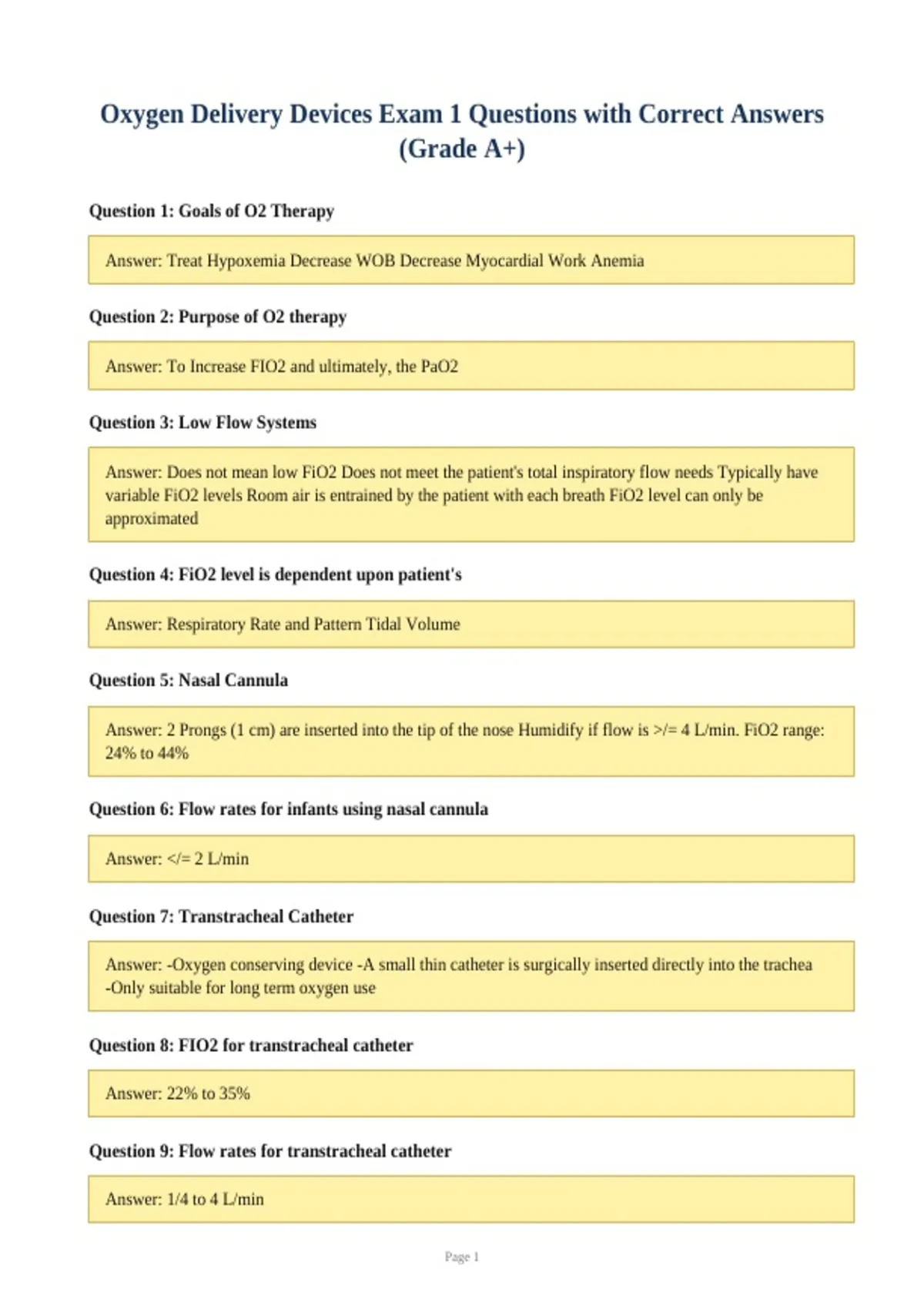 Oxygen Delivery Devices Exam 1 Questions with Correct Answers (Grade A+)

Question 1: Goals of O2 Therapy

Answer: Treat Hypoxemia Decrease WOB Decrease Myocardial Work Anemia

Question 2: Purpose of O2 therapy

Answer: To Increase FIO2 and ultimately, the PaO2

Question 3: Low Flow Systems

Answer: Does not mean low FiO2 Does not meet the patient's total inspiratory flow needs Typically have variable FiO2 levels Room air is entrained by the patient with each breath FiO2 level can only be approximated

Question 4: FiO2 level is dependent upon patient's

Answer: Respiratory Rate and Pattern Tidal Volume

Question 5: Nasal Cannula

Answer: 2 Prongs (1 cm) are inserted into the tip of the nose Humidify if flow is >/= 4 L/min. FiO2 range: 24% to 44%

Question 6: Flow rates for infants using nasal cannula

Answer: </= 2 L/min

Question 7: Transtracheal Catheter

Answer: -Oxygen conserving device -A small thin catheter is surgically inserted directly into the trachea -Only suitable for long term oxygen use

Question 8: FIO2 for transtracheal catheter

Answer: 22% to 35%

Question 9: Flow rates for transtracheal catheter

Answer: 1/4 to 4 L/min

Page 1